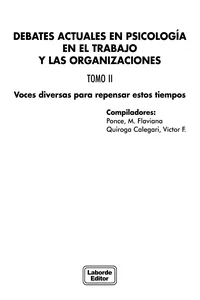 DEBATES ACTUALES EN PSICOLOGÍA EN EL TRABAJO Y LAS ORGANIZACIONES

TOMO II

Voces diversas para repensar estos tiempos

Compiladores:
Ponce, M. Flaviana
Quiroga Calegari, Victor F.

Laborde Editor